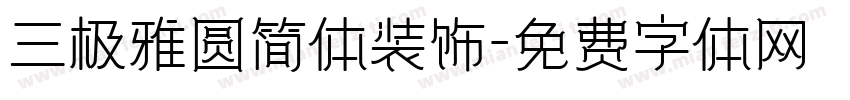 三极雅圆简体装饰-免费字体网